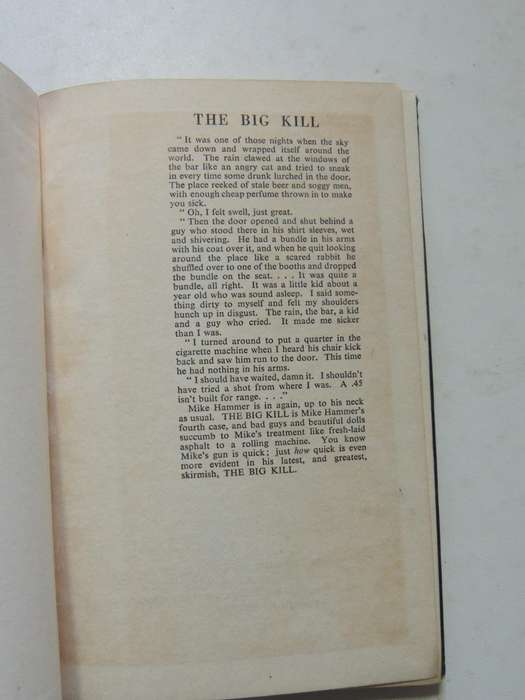 THE BIG KILL

" It was one of those nights when the sky came down and wrapped itself around the world. The rain clawed at the windows of the bar like an angry cat and tried to sneak in every time some drunk lurched in the door. The place reeked of stale beer and soggy men, with enough cheap perfume thrown in to make you sick.

" Oh, I felt swell, just great.

" Then the door opened and shut behind a guy who stood there in his shirt sleeves, wet and shivering. He had a bundle in his arms with his coat over it, and when he quit looking around the place like a scared rabbit he shuffled over to one of the booths and dropped the bundle on the seat. . . . It was quite a bundle, all right. It was a little kid about a year old who was sound asleep. I said something dirty to myself and felt my shoulders hunch up in disgust. The rain, the bar, a kid and a guy who cried. It made me sicker than I was.

" I turned around to put a quarter in the cigarette machine when I heard his chair kick back and saw him run to the door. This time he had nothing in his arms.

" I should have waited, damn it. I shouldn't have tried a shot from where I was. A .45 isn't built for range. . . ."

Mike Hammer is in again, up to his neck as usual. THE BIG KILL is Mike Hammer's fourth case, and bad guys and beautiful dolls succumb to Mike's treatment like fresh-laid asphalt to a rolling machine. You know Mike's gun is quick; just how quick is even more evident in his latest, and greatest, skirmish, THE BIG KILL.